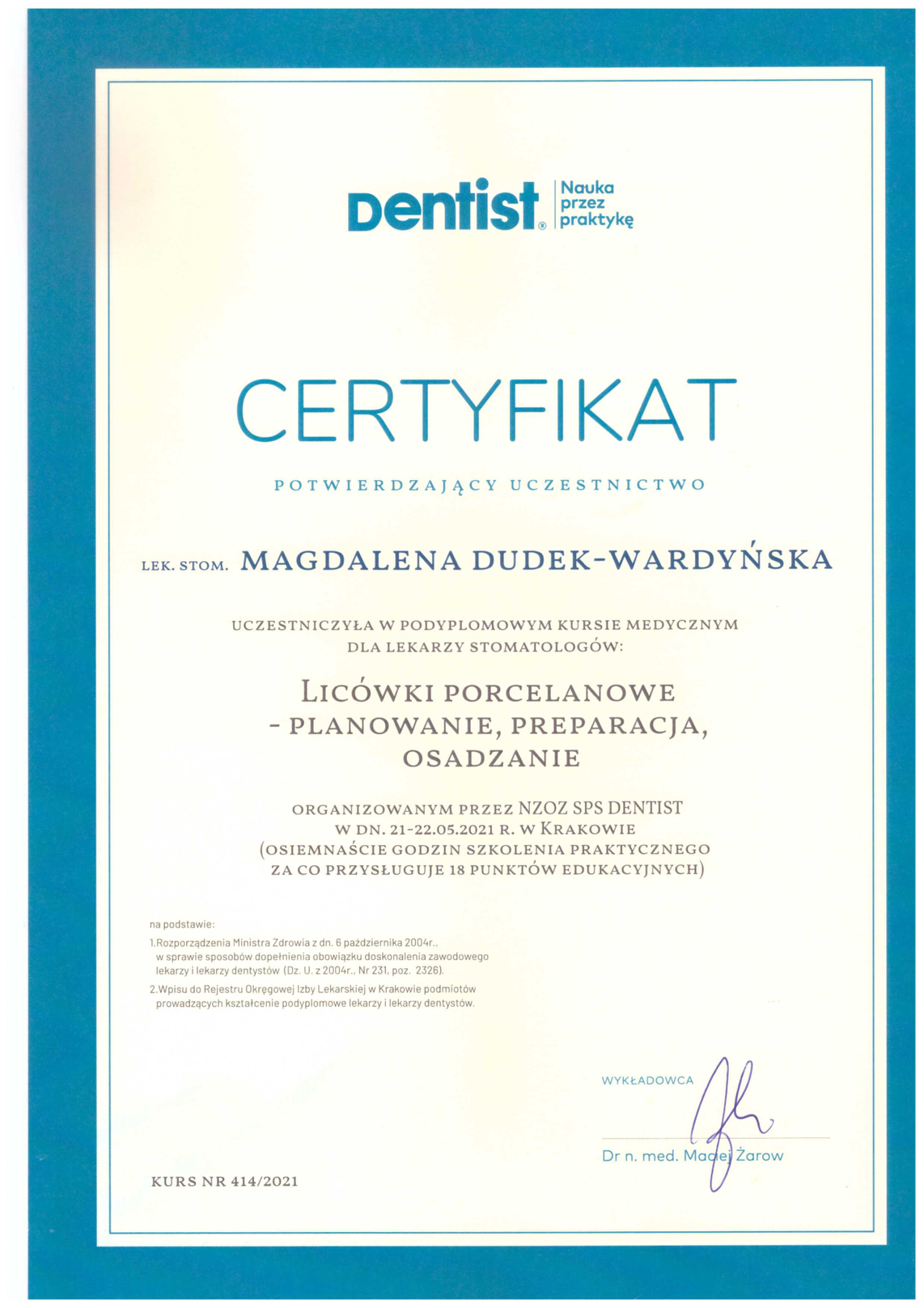 Dentist® Nauka przez praktykę

CERTYFIKAT

POTWIERDZAJĄCY UCZESTNICTWO

LEK. STOM. MAGDALENA DUDEK-WARDYŃSKA

UCZESTNICZYŁA W PODYPLOMOWYM KURSIE MEDYCZNYM DLA LEKARZY STOMATOLOGÓW:

LICÓWKI PORCELANOWE - PLANOWANIE, PREPARACJA, OSADZANIE

ORGANIZOWANYM PRZEZ NZOZ SPS DENTIST W DN. 21-22.05.2021 R. W KRAKOWIE (OSIEMNAŚCIE GODZIN SZKOLENIA PRAKTYCZNEGO ZA CO PRZYSŁUGUJE 18 PUNKTÓW EDUKACYJNYCH)

na podstawie:
1.Rozporządzenia Ministra Zdrowia z dn. 6 października 2004r., w sprawie sposobów dopełnienia obowiązku doskonalenia zawodowego lekarzy i lekarzy dentystów (Dz. U. z 2004r., Nr 231, poz. 2326).
2.Wpisu do Rejestru Okręgowej Izby Lekarskiej w Krakowie podmiotów prowadzących kształcenie podyplomowe lekarzy i lekarzy dentystów.

WYKŁADOWCA

Dr n. med. Maciej Żarow

KURS NR 414/2021